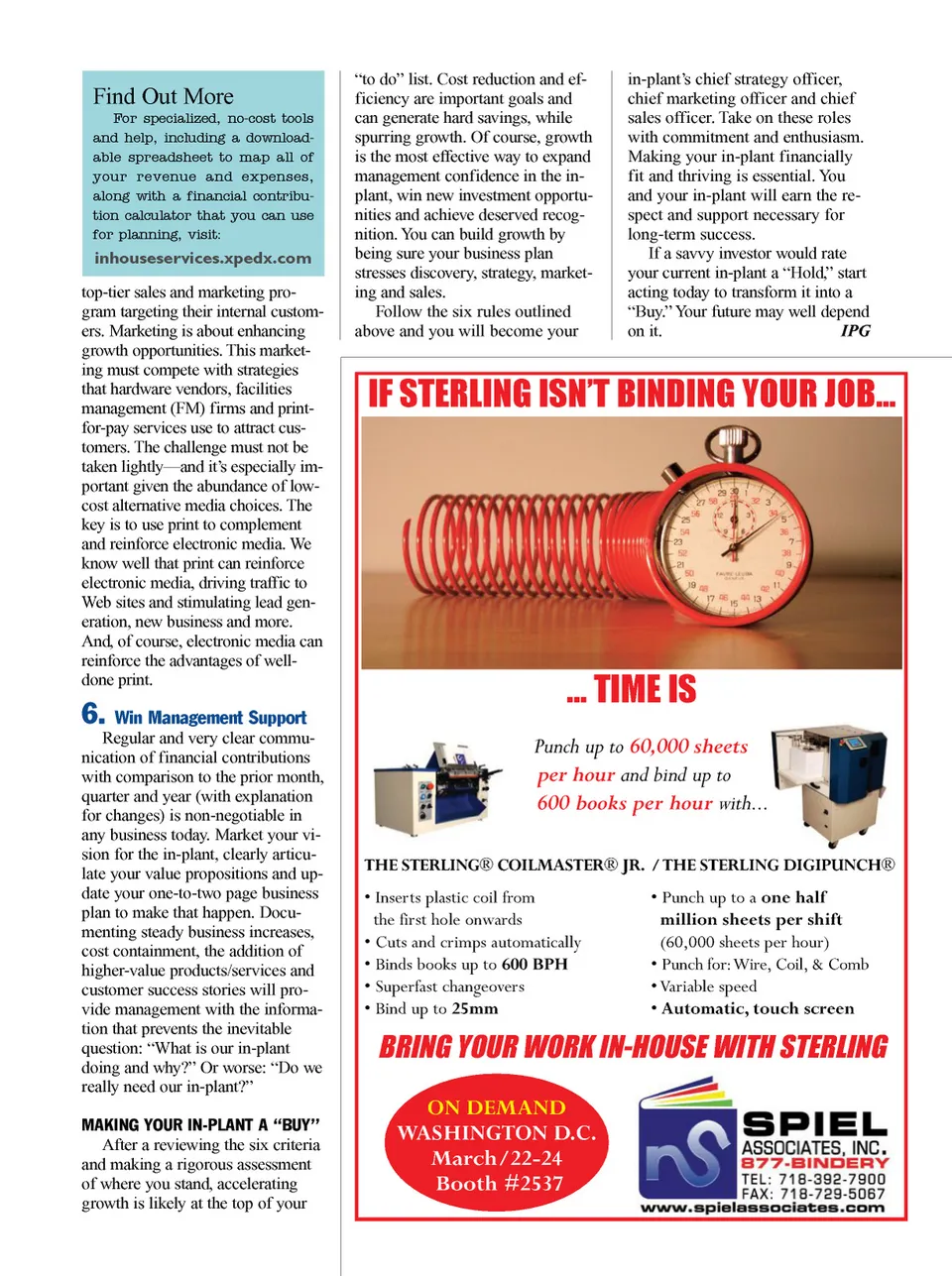 Find Out More

For specialized, no-cost tools and help, including a downloadable spreadsheet to map all of your revenue and expenses, along with a financial contribution calculator that you can use for planning, visit:

inhouseservices.xpedx.com

top-tier sales and marketing program targeting their internal customers. Marketing is about enhancing growth opportunities. This marketing must compete with strategies that hardware vendors, facilities management (FM) firms and print-for-pay services use to attract customers. The challenge must not be taken lightly—and it's especially important given the abundance of low-cost alternative media choices. The key is to use print to complement and reinforce electronic media. We know well that print can reinforce electronic media, driving traffic to Web sites and stimulating lead generation, new business and more. And, of course, electronic media can reinforce the advantages of well-done print.

6. Win Management Support

Regular and very clear communication of financial contributions with comparison to the prior month, quarter and year (with explanation for changes) is non-negotiable in any business today. Market your vision for the in-plant, clearly articulate your value propositions and update your one-to-two page business plan to make that happen. Documenting steady business increases, cost containment, the addition of higher-value products/services and customer success stories will provide management with the information that prevents the inevitable question: "What is our in-plant doing and why?" Or worse: "Do we really need our in-plant?"

MAKING YOUR IN-PLANT A "BUY"

After a reviewing the six criteria and making a rigorous assessment of where you stand, accelerating growth is likely at the top of your "to do" list. Cost reduction and efficiency are important goals and can generate hard savings, while spurring growth. Of course, growth is the most effective way to expand management confidence in the in-plant, win new investment opportunities and achieve deserved recognition. You can build growth by being sure your business plan stresses discovery, strategy, marketing and sales.

Follow the six rules outlined above and you will become your in-plant's chief strategy officer, chief marketing officer and chief sales officer. Take on these roles with commitment and enthusiasm. Making your in-plant financially fit and thriving is essential. You and your in-plant will earn the respect and support necessary for long-term success.

If a savvy investor would rate your current in-plant a "Hold," start acting today to transform it into a "Buy." Your future may well depend on it. IPG

IF STERLING ISN'T BINDING YOUR JOB...

... TIME IS

Punch up to 60,000 sheets per hour and bind up to 600 books per hour with...

THE STERLING® COILMASTER® JR. / THE STERLING DIGIPUNCH®

• Inserts plastic coil from the first hole onwards
• Cuts and crimps automatically
• Binds books up to 600 BPH
• Superfast changeovers
• Bind up to 25mm

• Punch up to a one half million sheets per shift (60,000 sheets per hour)
• Punch for: Wire, Coil, & Comb
• Variable speed
• Automatic, touch screen

BRING YOUR WORK IN-HOUSE WITH STERLING

ON DEMAND
WASHINGTON D.C.
March/22-24
Booth #2537

SPIEL ASSOCIATES, INC.
877-BINDERY
TEL: 718-392-7900
FAX: 718-729-5067
www.spielassociates.com